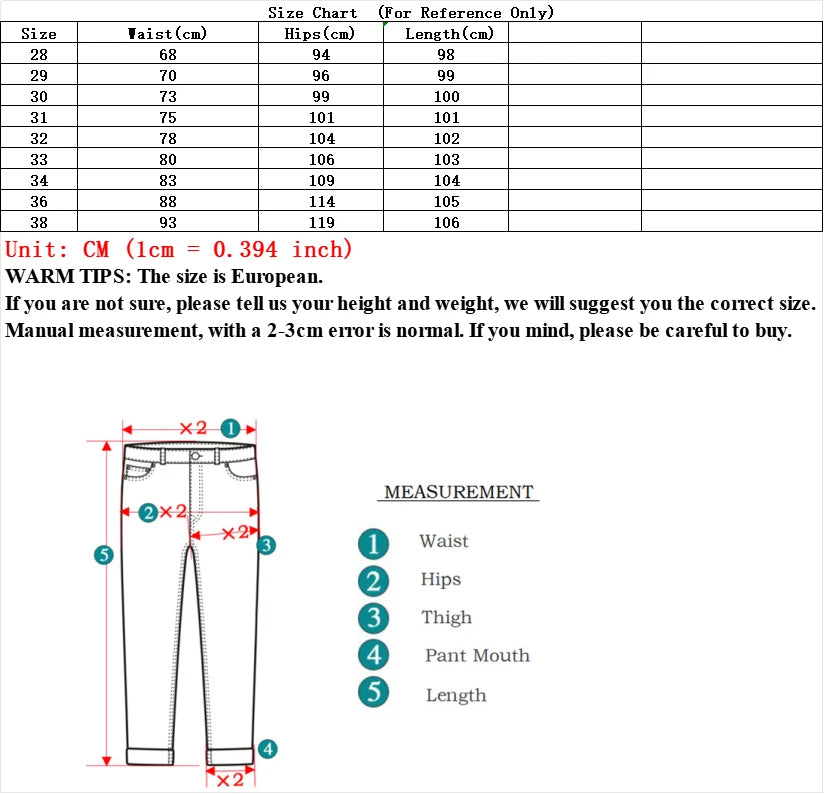 Size Chart (For Reference Only)

| Size | Waist(cm) | Hips(cm) | Length(cm) | | |
|---|---|---|---|---|---|
| 28 | 68 | 94 | 98 | | |
| 29 | 70 | 96 | 99 | | |
| 30 | 73 | 99 | 100 | | |
| 31 | 75 | 101 | 101 | | |
| 32 | 78 | 104 | 102 | | |
| 33 | 80 | 106 | 103 | | |
| 34 | 83 | 109 | 104 | | |
| 36 | 88 | 114 | 105 | | |
| 38 | 93 | 119 | 106 | | |

Unit: CM (1cm = 0.394 inch)
WARM TIPS: The size is European.
If you are not sure, please tell us your height and weight, we will suggest you the correct size.
Manual measurement, with a 2-3cm error is normal. If you mind, please be careful to buy.

×2 1
2 ×2
×2 3
5
4
×2

MEASUREMENT
1 Waist
2 Hips
3 Thigh
4 Pant Mouth
5 Length